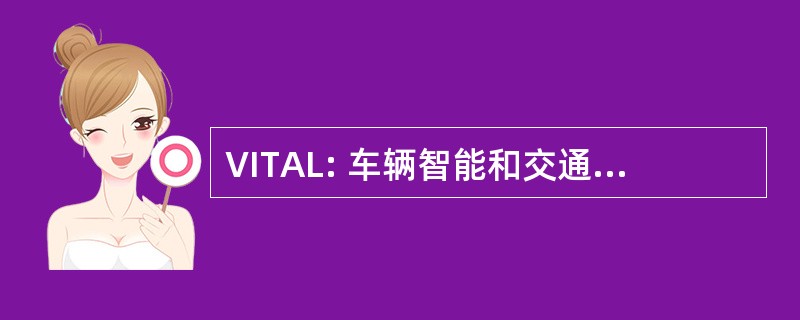 VITAL: 车辆智能和交通...